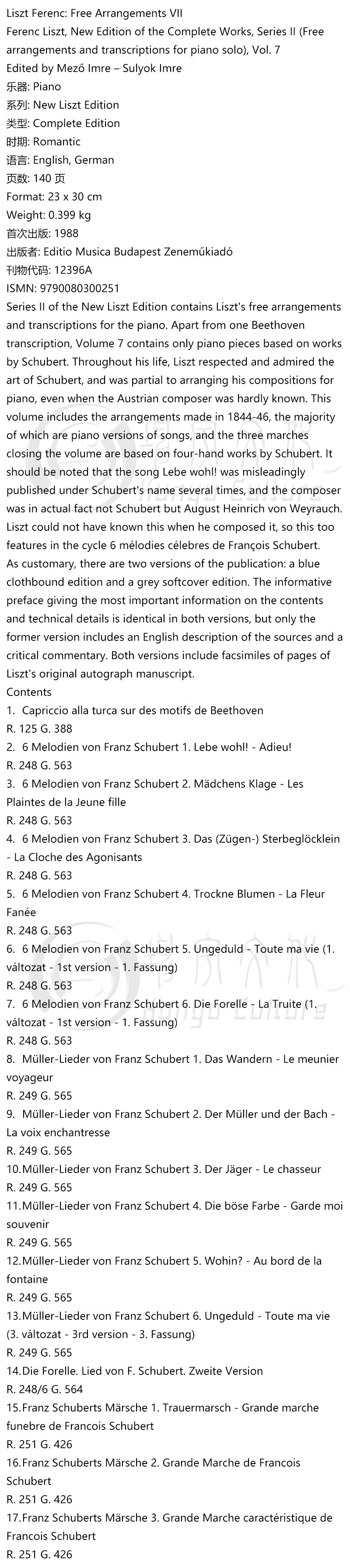 Liszt Ferenc: Free Arrangements VII
Ferenc Liszt, New Edition of the Complete Works, Series II (Free arrangements and transcriptions for piano solo), Vol. 7
Edited by Mező Imre – Sulyok Imre
乐器: Piano
系列: New Liszt Edition
类型: Complete Edition
时期: Romantic
语言: English, German
页数: 140 页
Format: 23 x 30 cm
Weight: 0.399 kg
首次出版: 1988
出版者: Editio Musica Budapest Zeneműkiadó
刊物代码: 12396A
ISMN: 9790080300251
Series II of the New Liszt Edition contains Liszt's free arrangements and transcriptions for the piano. Apart from one Beethoven transcription, Volume 7 contains only piano pieces based on works by Schubert. Throughout his life, Liszt respected and admired the art of Schubert, and was partial to arranging his compositions for piano, even when the Austrian composer was hardly known. This volume includes the arrangements made in 1844-46, the majority of which are piano versions of songs, and the three marches closing the volume are based on four-hand works by Schubert. It should be noted that the song Lebe wohl! was misleadingly published under Schubert's name several times, and the composer was in actual fact not Schubert but August Heinrich von Weyrauch. Liszt could not have known this when he composed it, so this too features in the cycle 6 mélodies célebres de François Schubert.
As customary, there are two versions of the publication: a blue clothbound edition and a grey softcover edition. The informative preface giving the most important information on the contents and technical details is identical in both versions, but only the former version includes an English description of the sources and a critical commentary. Both versions include facsimiles of pages of Liszt's original autograph manuscript.
Contents
1. Capriccio alla turca sur des motifs de Beethoven
R. 125 G. 388
2. 6 Melodien von Franz Schubert 1. Lebe wohl! - Adieu!
R. 248 G. 563
3. 6 Melodien von Franz Schubert 2. Mädchens Klage - Les Plaintes de la Jeune fille
R. 248 G. 563
4. 6 Melodien von Franz Schubert 3. Das (Zügen-) Sterbeglöcklein - La Cloche des Agonisants
R. 248 G. 563
5. 6 Melodien von Franz Schubert 4. Trockne Blumen - La Fleur Fanée
R. 248 G. 563
6. 6 Melodien von Franz Schubert 5. Ungeduld - Toute ma vie (1. változat - 1st version - 1. Fassung)
R. 248 G. 563
7. 6 Melodien von Franz Schubert 6. Die Forelle - La Truite (1. változat - 1st version - 1. Fassung)
R. 248 G. 563
8. Müller-Lieder von Franz Schubert 1. Das Wandern - Le meunier voyageur
R. 249 G. 565
9. Müller-Lieder von Franz Schubert 2. Der Müller und der Bach - La voix enchantresse
R. 249 G. 565
10.Müller-Lieder von Franz Schubert 3. Der Jäger - Le chasseur
R. 249 G. 565
11.Müller-Lieder von Franz Schubert 4. Die böse Farbe - Garde moi souvenir
R. 249 G. 565
12.Müller-Lieder von Franz Schubert 5. Wohin? - Au bord de la fontaine
R. 249 G. 565
13.Müller-Lieder von Franz Schubert 6. Ungeduld - Toute ma vie (3. változat - 3rd version - 3. Fassung)
R. 249 G. 565
14.Die Forelle. Lied von F. Schubert. Zweite Version
R. 248/6 G. 564
15.Franz Schuberts Märsche 1. Trauermarsch - Grande marche funebre de Francois Schubert
R. 251 G. 426
16.Franz Schuberts Märsche 2. Grande Marche de Francois Schubert
R. 251 G. 426
17.Franz Schuberts Märsche 3. Grande Marche caractéristique de Francois Schubert
R. 251 G. 426